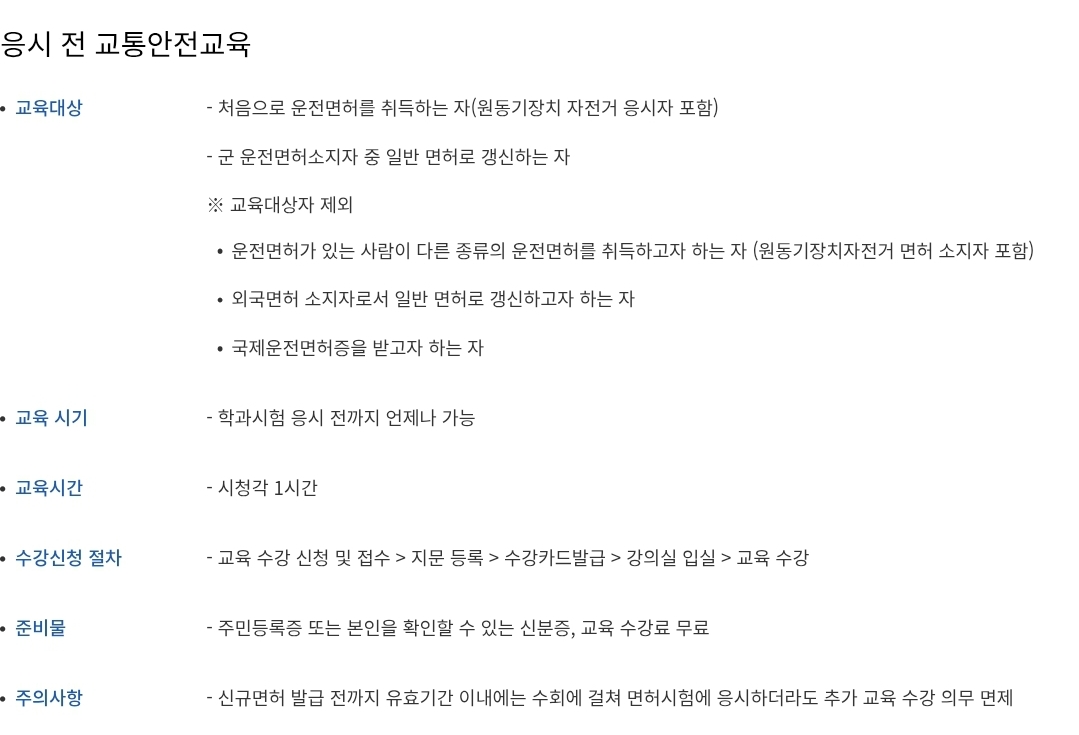 응시 전 교통안전교육

• 교육대상

- 처음으로 운전면허를 취득하는 자(원동기장치 자전거 응시자 포함)

- 군 운전면허소지자 중 일반 면허로 갱신하는 자

※ 교육대상자 제외

• 운전면허가 있는 사람이 다른 종류의 운전면허를 취득하고자 하는 자 (원동기장치자전거 면허 소지자 포함)

• 외국면허 소지자로서 일반 면허로 갱신하고자 하는 자

• 국제운전면허증을 받고자 하는 자

• 교육 시기

- 학과시험 응시 전까지 언제나 가능

• 교육시간

- 시청각 1시간

• 수강신청 절차

- 교육 수강 신청 및 접수 > 지문 등록 > 수강카드발급 > 강의실 입실 > 교육 수강

• 준비물

- 주민등록증 또는 본인을 확인할 수 있는 신분증, 교육 수강료 무료

• 주의사항

- 신규면허 발급 전까지 유효기간 이내에는 수회에 걸쳐 면허시험에 응시하더라도 추가 교육 수강 의무 면제